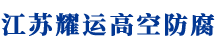 江苏耀运高空防腐